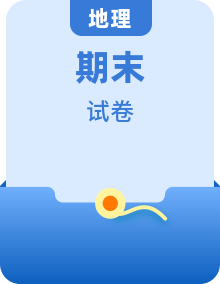 地理

期末

试卷